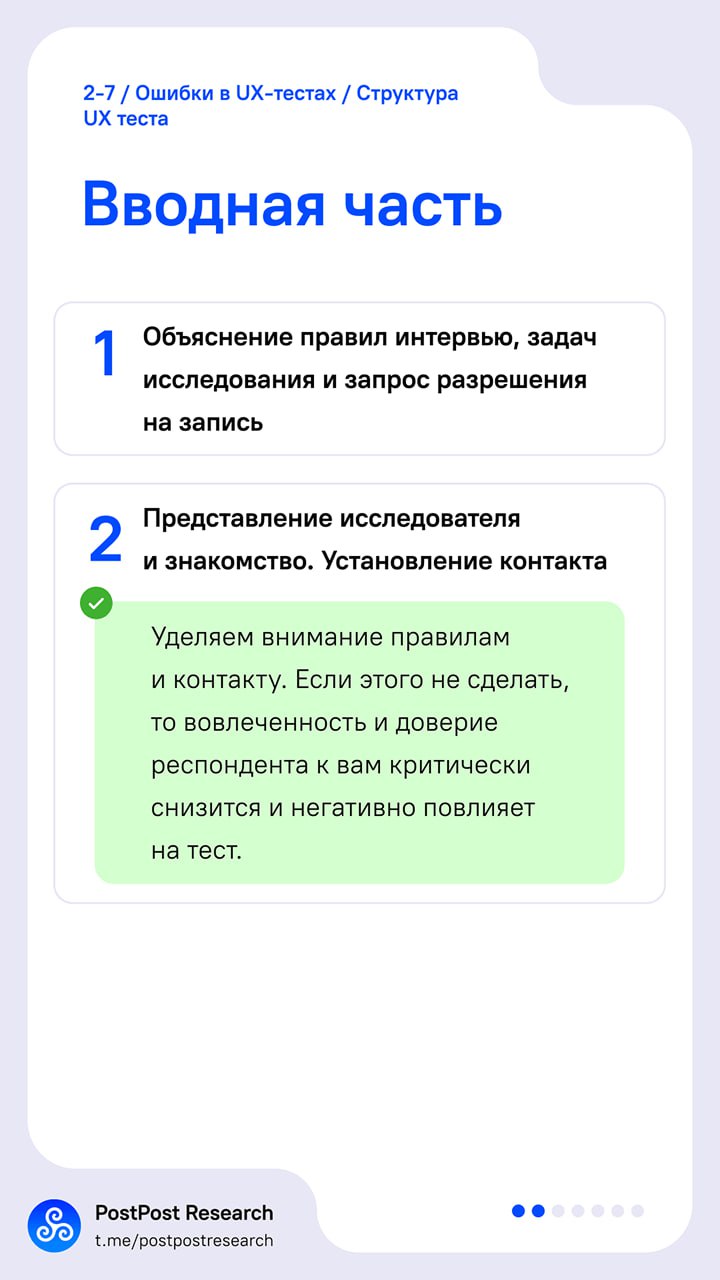 2-7 / Ошибки в UX-тестах / Структура UX теста

Вводная часть

1 Объяснение правил интервью, задач исследования и запрос разрешения на запись

2 Представление исследователя и знакомство. Установление контакта

Уделяем внимание правилам и контакту. Если этого не сделать, то вовлеченность и доверие респондента к вам критически снизится и негативно повлияет на тест.

PostPost Research
t.me/postpostresearch